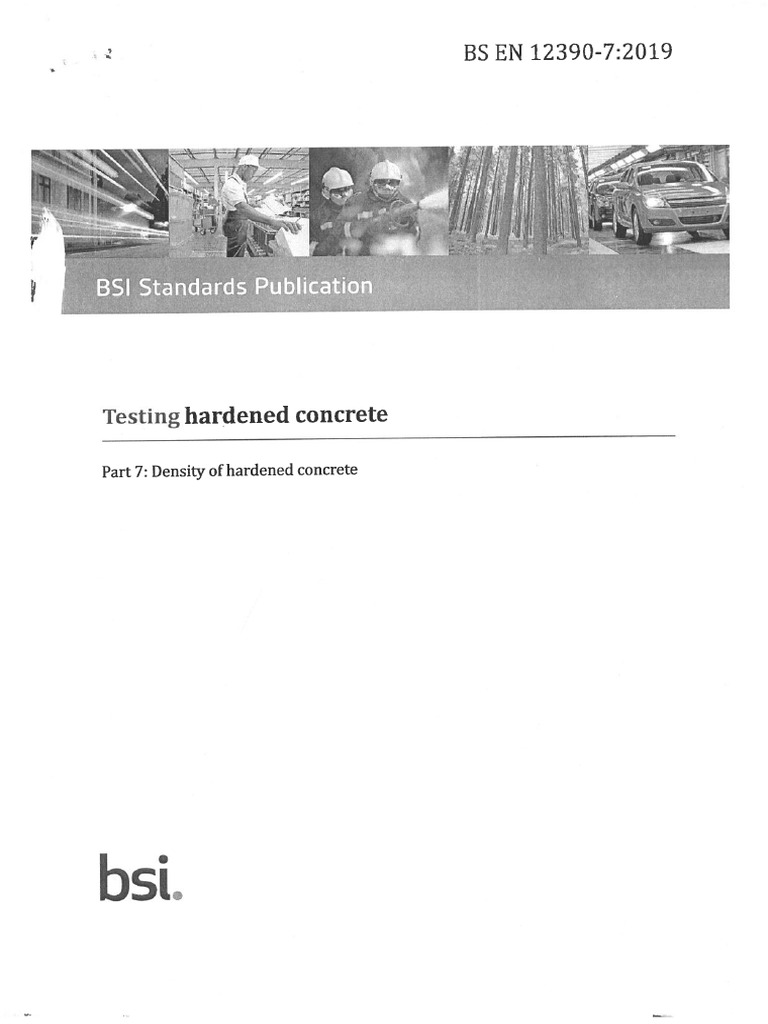 BS EN 12390-7:2019

BSI Standards Publication

Testing hardened concrete

Part 7: Density of hardened concrete

bsi.